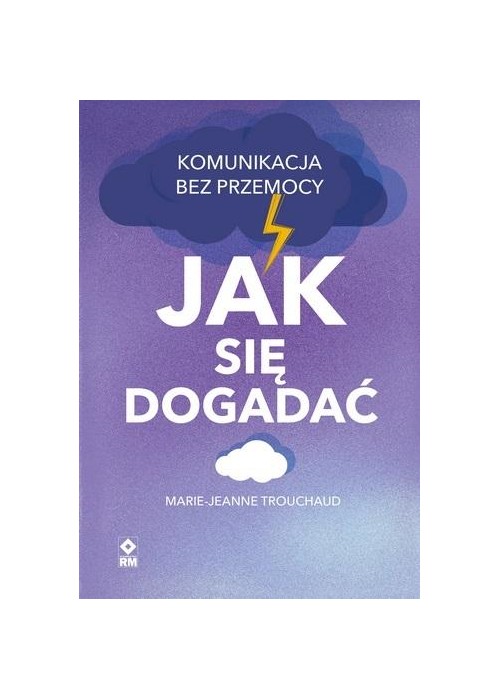 KOMUNIKACJA
BEZ PRZEMOCY

JAK
SIĘ
DOGADAĆ

MARIE-JEANNE TROUCHAUD

RM